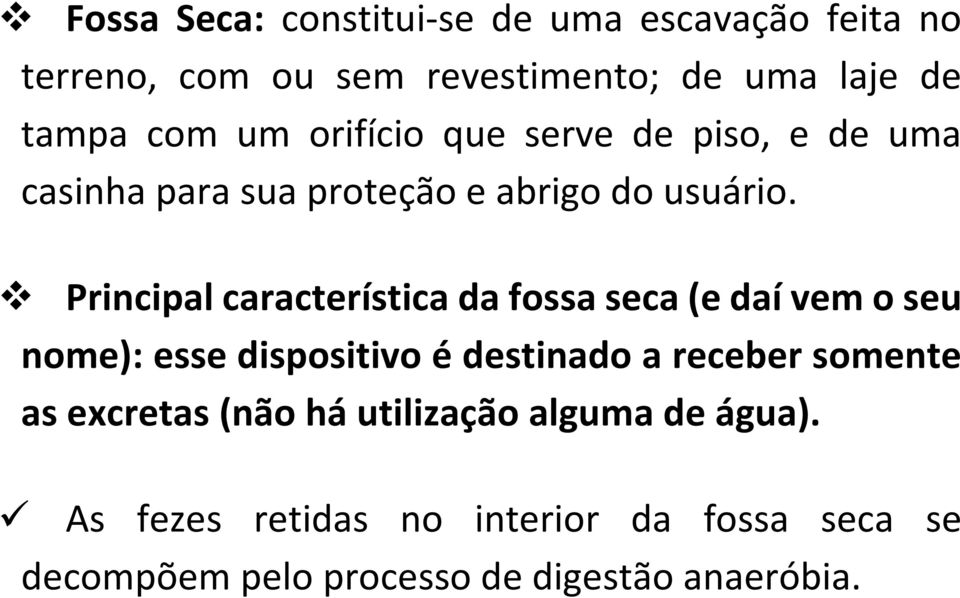 ❖ Fossa Seca: constitui-se de uma escavação feita no terreno, com ou sem revestimento; de uma laje de tampa com um orifício que serve de piso, e de uma casinha para sua proteção e abrigo do usuário.

❖ Principal característica da fossa seca (e daí vem o seu nome): esse dispositivo é destinado a receber somente as excretas (não há utilização alguma de água).

✓ As fezes retidas no interior da fossa seca se decompõem pelo processo de digestão anaeróbia.